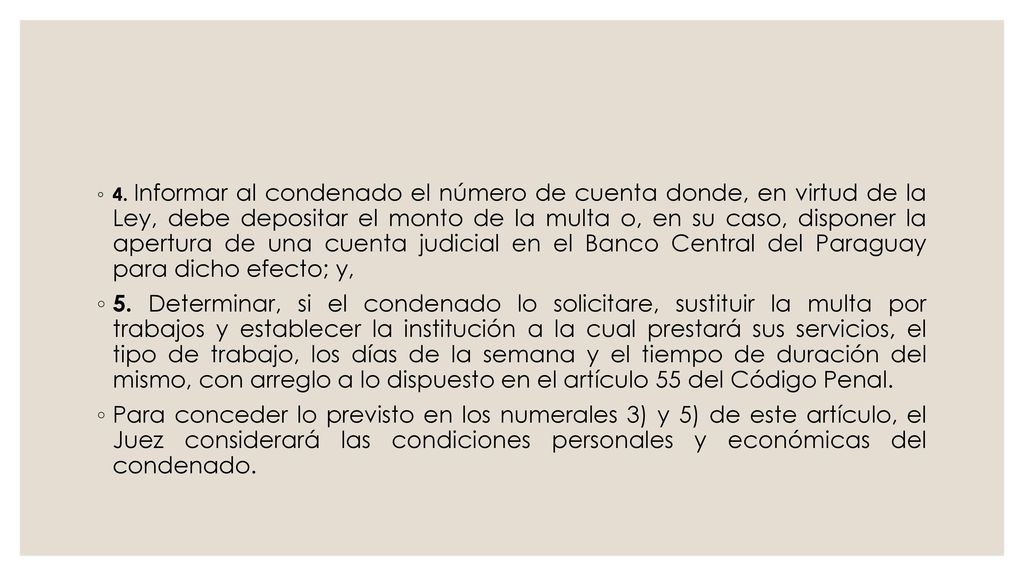 ◦ 4. Informar al condenado el número de cuenta donde, en virtud de la Ley, debe depositar el monto de la multa o, en su caso, disponer la apertura de una cuenta judicial en el Banco Central del Paraguay para dicho efecto; y,

◦ 5. Determinar, si el condenado lo solicitare, sustituir la multa por trabajos y establecer la institución a la cual prestará sus servicios, el tipo de trabajo, los días de la semana y el tiempo de duración del mismo, con arreglo a lo dispuesto en el artículo 55 del Código Penal.

◦ Para conceder lo previsto en los numerales 3) y 5) de este artículo, el Juez considerará las condiciones personales y económicas del condenado.